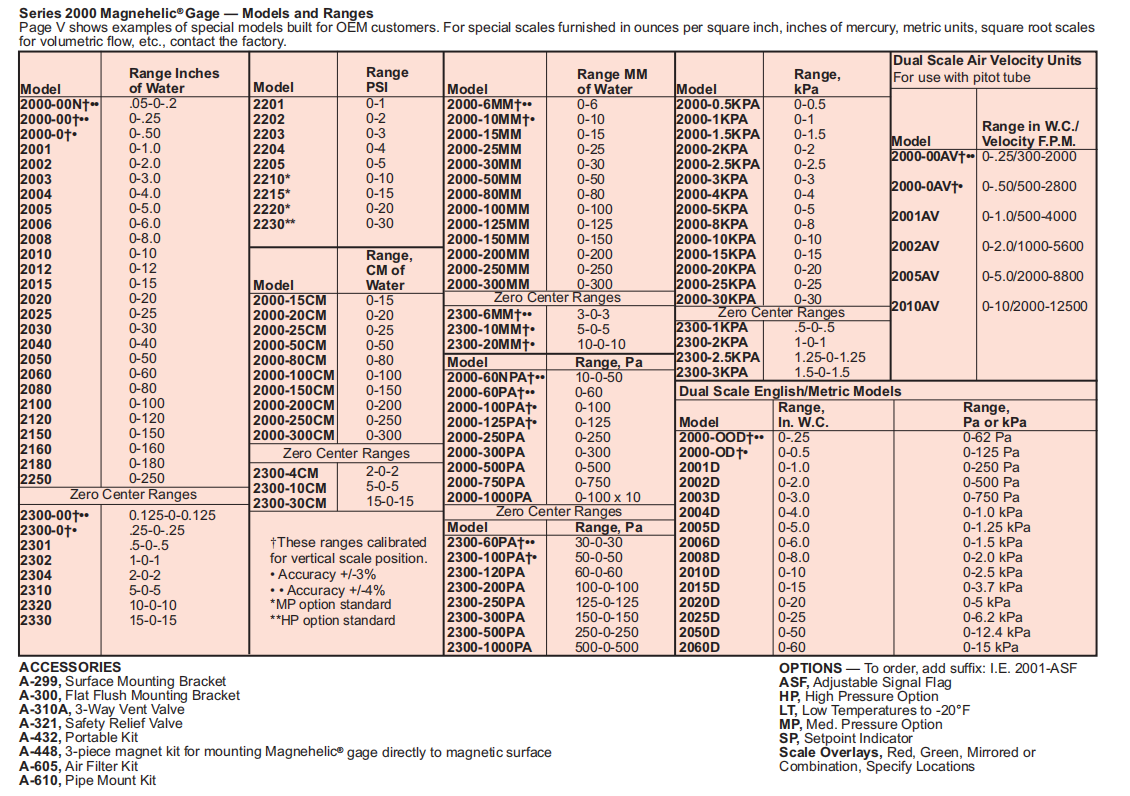 Series 2000 Magnehelic® Gage — Models and Ranges
Page V shows examples of special models built for OEM customers. For special scales furnished in ounces per square inch, inches of mercury, metric units, square root scales for volumetric flow, etc., contact the factory.

| Model | Range Inches of Water |
|---|---|
| 2000-00N†•• | .05-0-.2 |
| 2000-00†•• | 0-.25 |
| 2000-0†• | 0-.50 |
| 2001 | 0-1.0 |
| 2002 | 0-2.0 |
| 2003 | 0-3.0 |
| 2004 | 0-4.0 |
| 2005 | 0-5.0 |
| 2006 | 0-6.0 |
| 2008 | 0-8.0 |
| 2010 | 0-10 |
| 2012 | 0-12 |
| 2015 | 0-15 |
| 2020 | 0-20 |
| 2025 | 0-25 |
| 2030 | 0-30 |
| 2040 | 0-40 |
| 2050 | 0-50 |
| 2060 | 0-60 |
| 2080 | 0-80 |
| 2100 | 0-100 |
| 2120 | 0-120 |
| 2150 | 0-150 |
| 2160 | 0-160 |
| 2180 | 0-180 |
| 2250 | 0-250 |
| Zero Center Ranges | |
| 2300-00†•• | 0.125-0-0.125 |
| 2300-0†• | .25-0-.25 |
| 2301 | .5-0-.5 |
| 2302 | 1-0-1 |
| 2304 | 2-0-2 |
| 2310 | 5-0-5 |
| 2320 | 10-0-10 |
| 2330 | 15-0-15 |

| Model | Range PSI |
|---|---|
| 2201 | 0-1 |
| 2202 | 0-2 |
| 2203 | 0-3 |
| 2204 | 0-4 |
| 2205 | 0-5 |
| 2210* | 0-10 |
| 2215* | 0-15 |
| 2220* | 0-20 |
| 2230** | 0-30 |

| Model | Range, CM of Water |
|---|---|
| 2000-15CM | 0-15 |
| 2000-20CM | 0-20 |
| 2000-25CM | 0-25 |
| 2000-50CM | 0-50 |
| 2000-80CM | 0-80 |
| 2000-100CM | 0-100 |
| 2000-150CM | 0-150 |
| 2000-200CM | 0-200 |
| 2000-250CM | 0-250 |
| 2000-300CM | 0-300 |
| Zero Center Ranges | |
| 2300-4CM | 2-0-2 |
| 2300-10CM | 5-0-5 |
| 2300-30CM | 15-0-15 |

†These ranges calibrated for vertical scale position.
• Accuracy +/-3%
• • Accuracy +/-4%
*MP option standard
**HP option standard

| Model | Range MM of Water |
|---|---|
| 2000-6MM†•• | 0-6 |
| 2000-10MM†• | 0-10 |
| 2000-15MM | 0-15 |
| 2000-25MM | 0-25 |
| 2000-30MM | 0-30 |
| 2000-50MM | 0-50 |
| 2000-80MM | 0-80 |
| 2000-100MM | 0-100 |
| 2000-125MM | 0-125 |
| 2000-150MM | 0-150 |
| 2000-200MM | 0-200 |
| 2000-250MM | 0-250 |
| 2000-300MM | 0-300 |
| Zero Center Ranges | |
| 2300-6MM†•• | 3-0-3 |
| 2300-10MM†• | 5-0-5 |
| 2300-20MM†• | 10-0-10 |

| Model | Range, Pa |
|---|---|
| 2000-60NPA†•• | 10-0-50 |
| 2000-60PA†•• | 0-60 |
| 2000-100PA†• | 0-100 |
| 2000-125PA†• | 0-125 |
| 2000-250PA | 0-250 |
| 2000-300PA | 0-300 |
| 2000-500PA | 0-500 |
| 2000-750PA | 0-750 |
| 2000-1000PA | 0-100 x 10 |
| Zero Center Ranges | |

| Model | Range, Pa |
|---|---|
| 2300-60PA†•• | 30-0-30 |
| 2300-100PA†• | 50-0-50 |
| 2300-120PA | 60-0-60 |
| 2300-200PA | 100-0-100 |
| 2300-250PA | 125-0-125 |
| 2300-300PA | 150-0-150 |
| 2300-500PA | 250-0-250 |
| 2300-1000PA | 500-0-500 |

| Model | Range, kPa |
|---|---|
| 2000-0.5KPA | 0-0.5 |
| 2000-1KPA | 0-1 |
| 2000-1.5KPA | 0-1.5 |
| 2000-2KPA | 0-2 |
| 2000-2.5KPA | 0-2.5 |
| 2000-3KPA | 0-3 |
| 2000-4KPA | 0-4 |
| 2000-5KPA | 0-5 |
| 2000-8KPA | 0-8 |
| 2000-10KPA | 0-10 |
| 2000-15KPA | 0-15 |
| 2000-20KPA | 0-20 |
| 2000-25KPA | 0-25 |
| 2000-30KPA | 0-30 |
| Zero Center Ranges | |
| 2300-1KPA | .5-0-.5 |
| 2300-2KPA | 1-0-1 |
| 2300-2.5KPA | 1.25-0-1.25 |
| 2300-3KPA | 1.5-0-1.5 |

Dual Scale Air Velocity Units
For use with pitot tube

| Model | Range in W.C./ Velocity F.P.M. |
|---|---|
| 2000-00AV†•• | 0-.25/300-2000 |
| 2000-0AV†• | 0-.50/500-2800 |
| 2001AV | 0-1.0/500-4000 |
| 2002AV | 0-2.0/1000-5600 |
| 2005AV | 0-5.0/2000-8800 |
| 2010AV | 0-10/2000-12500 |

Dual Scale English/Metric Models

| Model | Range, In. W.C. | Range, Pa or kPa |
|---|---|---|
| 2000-OOD†•• | 0-.25 | 0-62 Pa |
| 2000-OD†• | 0-0.5 | 0-125 Pa |
| 2001D | 0-1.0 | 0-250 Pa |
| 2002D | 0-2.0 | 0-500 Pa |
| 2003D | 0-3.0 | 0-750 Pa |
| 2004D | 0-4.0 | 0-1.0 kPa |
| 2005D | 0-5.0 | 0-1.25 kPa |
| 2006D | 0-6.0 | 0-1.5 kPa |
| 2008D | 0-8.0 | 0-2.0 kPa |
| 2010D | 0-10 | 0-2.5 kPa |
| 2015D | 0-15 | 0-3.7 kPa |
| 2020D | 0-20 | 0-5 kPa |
| 2025D | 0-25 | 0-6.2 kPa |
| 2050D | 0-50 | 0-12.4 kPa |
| 2060D | 0-60 | 0-15 kPa |

ACCESSORIES
A-299, Surface Mounting Bracket
A-300, Flat Flush Mounting Bracket
A-310A, 3-Way Vent Valve
A-321, Safety Relief Valve
A-432, Portable Kit
A-448, 3-piece magnet kit for mounting Magnehelic® gage directly to magnetic surface
A-605, Air Filter Kit
A-610, Pipe Mount Kit

OPTIONS — To order, add suffix: I.E. 2001-ASF
ASF, Adjustable Signal Flag
HP, High Pressure Option
LT, Low Temperatures to -20°F
MP, Med. Pressure Option
SP, Setpoint Indicator
Scale Overlays, Red, Green, Mirrored or Combination, Specify Locations